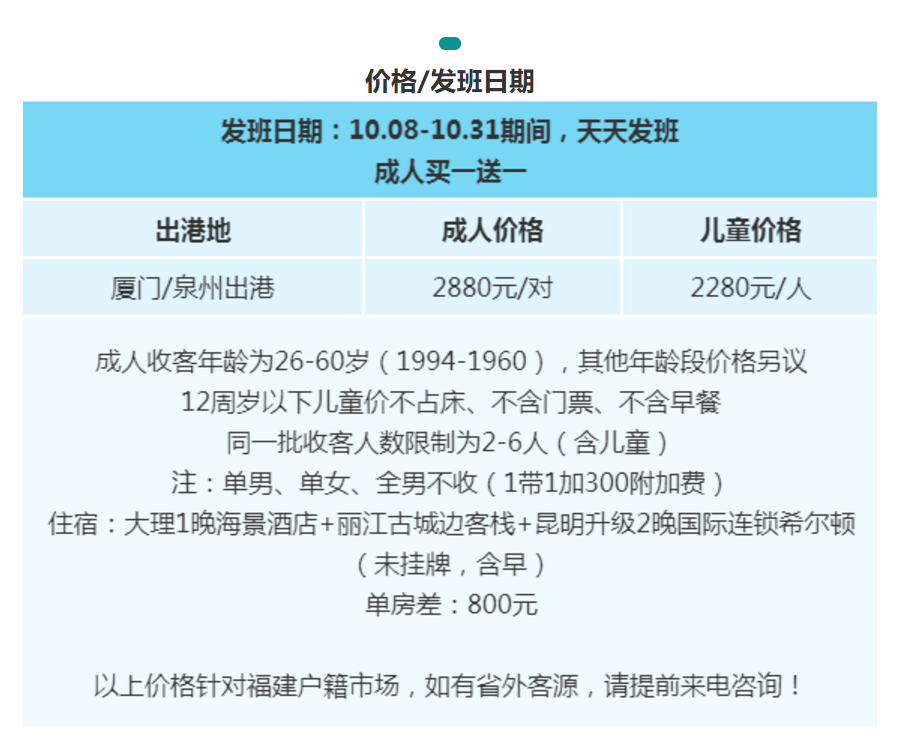 价格/发班日期

发班日期：10.08-10.31期间，天天发班
成人买一送一

| 出港地 | 成人价格 | 儿童价格 |
|---|---|---|
| 厦门/泉州出港 | 2880元/对 | 2280元/人 |

成人收客年龄为26-60岁（1994-1960），其他年龄段价格另议
12周岁以下儿童价不占床、不含门票、不含早餐
同一批收客人数限制为2-6人（含儿童）
注：单男、单女、全男不收（1带1加300附加费）
住宿：大理1晚海景酒店+丽江古城边客栈+昆明升级2晚国际连锁希尔顿（未挂牌，含早）
单房差：800元

以上价格针对福建户籍市场，如有省外客源，请提前来电咨询！